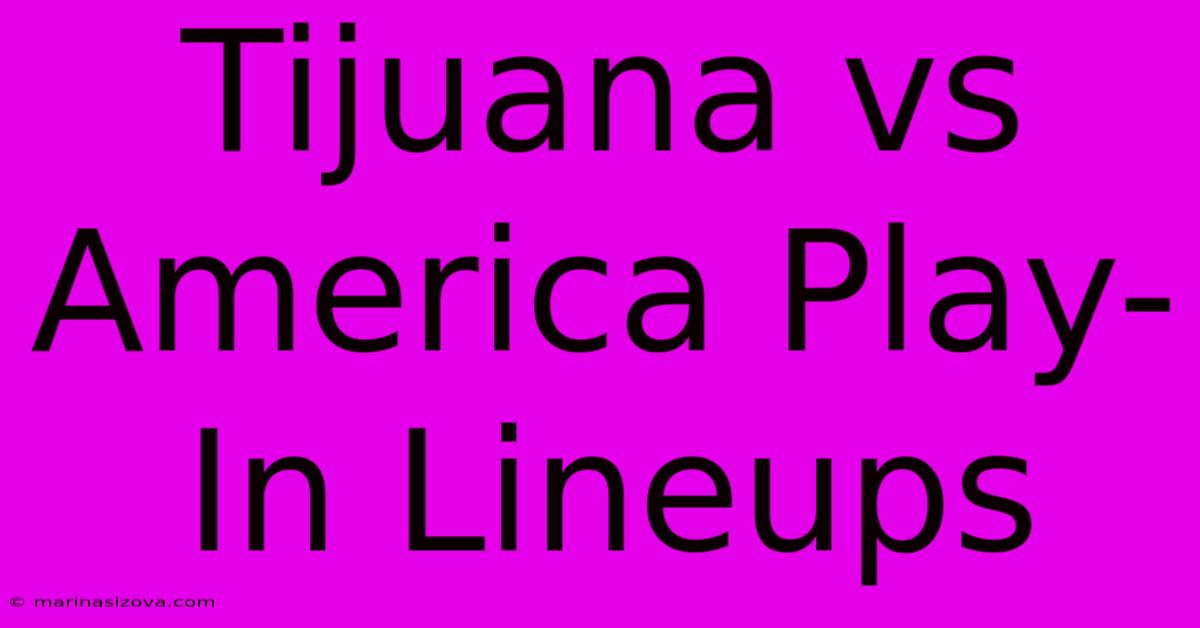 Tijuana vs America Play-In Lineups

© marinasizova.com